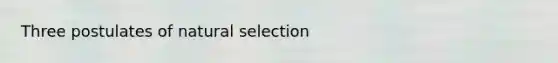 Three postulates of natural selection